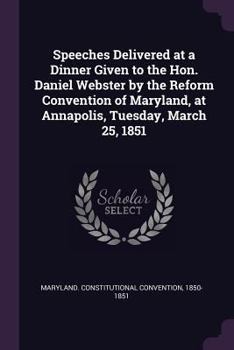 Speeches Delivered at a Dinner Given to the Hon. Daniel Webster by the Reform Convention of Maryland, at Annapolis, Tuesday, March 25, 1851

Scholar SELECT

MARYLAND. CONSTITUTIONAL CONVENTION, 1850-1851